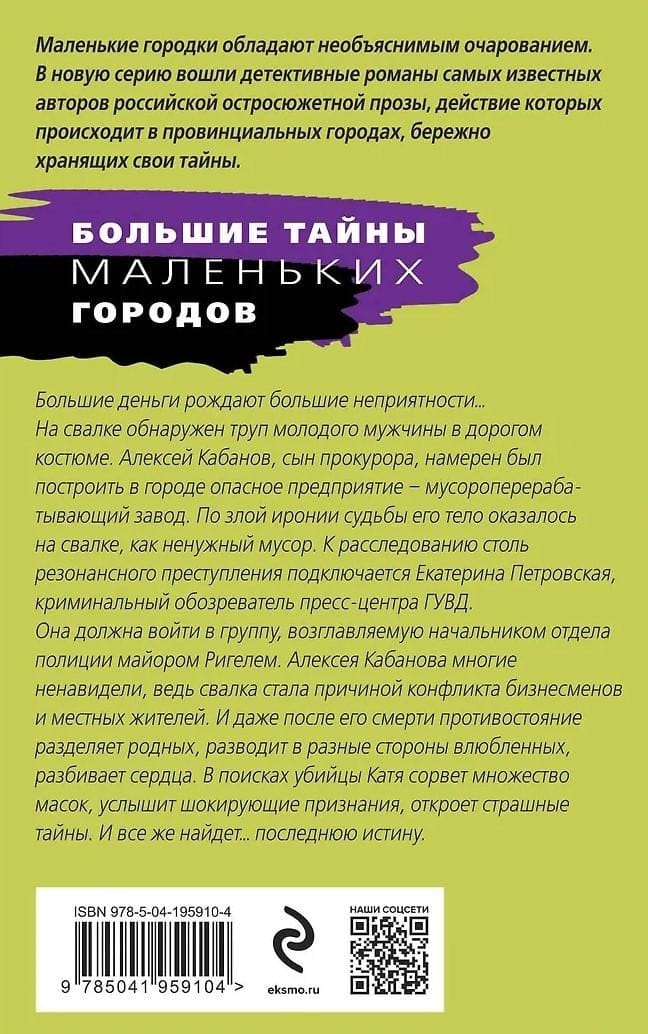 Маленькие городки обладают необъяснимым очарованием. В новую серию вошли детективные романы самых известных авторов российской остросюжетной прозы, действие которых происходит в провинциальных городах, бережно хранящих свои тайны.

БОЛЬШИЕ ТАЙНЫ
МАЛЕНЬКИХ
ГОРОДОВ

Большие деньги рождают большие неприятности...
На свалке обнаружен труп молодого мужчины в дорогом костюме. Алексей Кабанов, сын прокурора, намерен был построить в городе опасное предприятие – мусороперерабатывающий завод. По злой иронии судьбы его тело оказалось на свалке, как ненужный мусор. К расследованию столь резонансного преступления подключается Екатерина Петровская, криминальный обозреватель пресс-центра ГУВД.
Она должна войти в группу, возглавляемую начальником отдела полиции майором Ригелем. Алексея Кабанова многие ненавидели, ведь свалка стала причиной конфликта бизнесменов и местных жителей. И даже после его смерти противостояние разделяет родных, разводит в разные стороны влюбленных, разбивает сердца. В поисках убийцы Катя сорвет множество масок, услышит шокирующие признания, откроет страшные тайны. И все же найдет... последнюю истину.

ISBN 978-5-04-195910-4

9 785041 959104 >

eksmo.ru

НАШИ СОЦСЕТИ